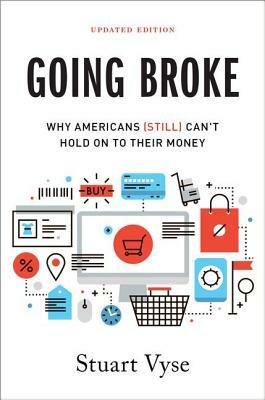 UPDATED EDITION

GOING BROKE

WHY AMERICANS (STILL) CAN'T HOLD ON TO THEIR MONEY

BUY

%

Stuart Vyse